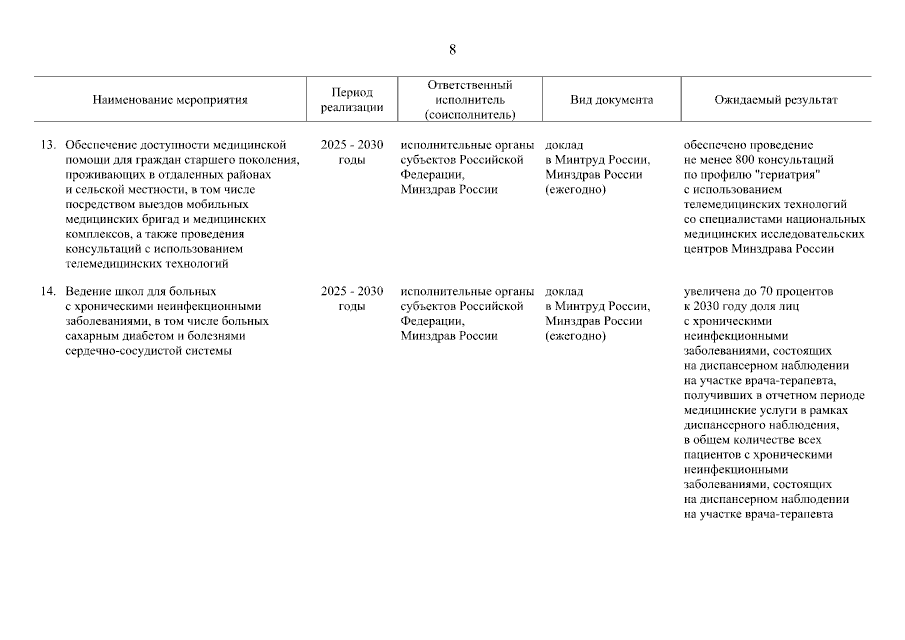 8

| Наименование мероприятия | Период реализации | Ответственный исполнитель (соисполнитель) | Вид документа | Ожидаемый результат |
|---|---|---|---|---|
| 13. Обеспечение доступности медицинской помощи для граждан старшего поколения, проживающих в отдаленных районах и сельской местности, в том числе посредством выездов мобильных медицинских бригад и медицинских комплексов, а также проведения консультаций с использованием телемедицинских технологий | 2025 - 2030 годы | исполнительные органы субъектов Российской Федерации, Минздрав России | доклад в Минтруд России, Минздрав России (ежегодно) | обеспечено проведение не менее 800 консультаций по профилю "гериатрия" с использованием телемедицинских технологий со специалистами национальных медицинских исследовательских центров Минздрава России |
| 14. Ведение школ для больных с хроническими неинфекционными заболеваниями, в том числе больных сахарным диабетом и болезнями сердечно-сосудистой системы | 2025 - 2030 годы | исполнительные органы субъектов Российской Федерации, Минздрав России | доклад в Минтруд России, Минздрав России (ежегодно) | увеличена до 70 процентов к 2030 году доля лиц с хроническими неинфекционными заболеваниями, состоящих на диспансерном наблюдении на участке врача-терапевта, получивших в отчетном периоде медицинские услуги в рамках диспансерного наблюдения, в общем количестве всех пациентов с хроническими неинфекционными заболеваниями, состоящих на диспансерном наблюдении на участке врача-терапевта |